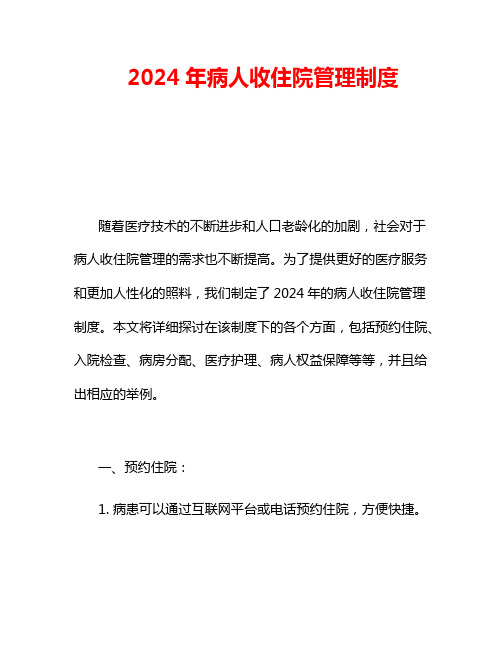 2024 年病人收住院管理制度

随着医疗技术的不断进步和人口老龄化的加剧，社会对于病人收住院管理的需求也不断提高。为了提供更好的医疗服务和更加人性化的照料，我们制定了 2024 年的病人收住院管理制度。本文将详细探讨在该制度下的各个方面，包括预约住院、入院检查、病房分配、医疗护理、病人权益保障等等，并且给出相应的举例。

一、预约住院：

1. 病患可以通过互联网平台或电话预约住院，方便快捷。